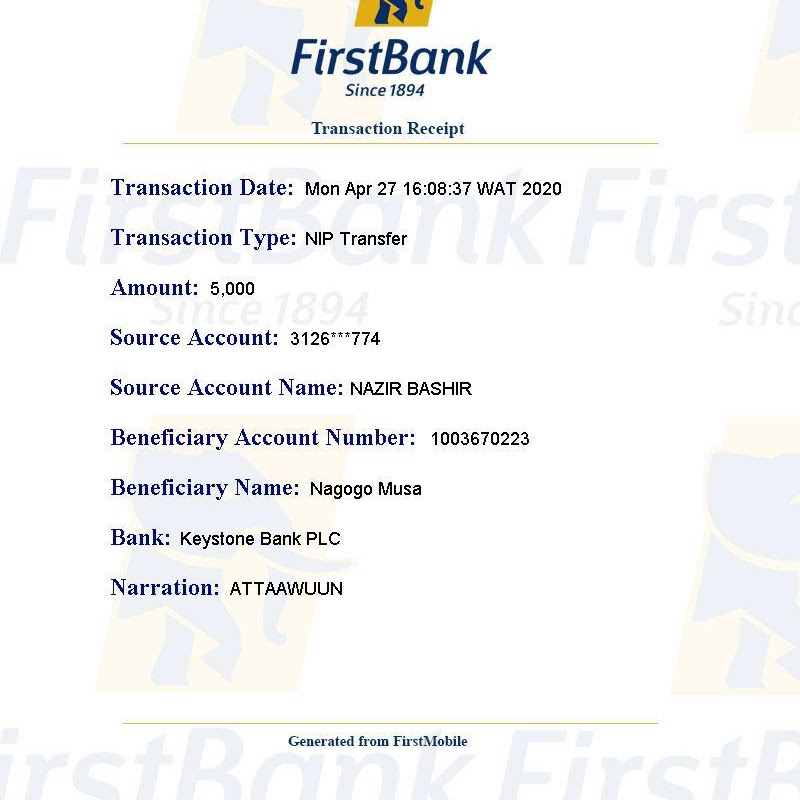 FirstBank
Since 1894

Transaction Receipt

Transaction Date: Mon Apr 27 16:08:37 WAT 2020

Transaction Type: NIP Transfer

Amount: 5,000

Source Account: 3126***774

Source Account Name: NAZIR BASHIR

Beneficiary Account Number: 1003670223

Beneficiary Name: Nagogo Musa

Bank: Keystone Bank PLC

Narration: ATTAAWUUN

Generated from FirstMobile